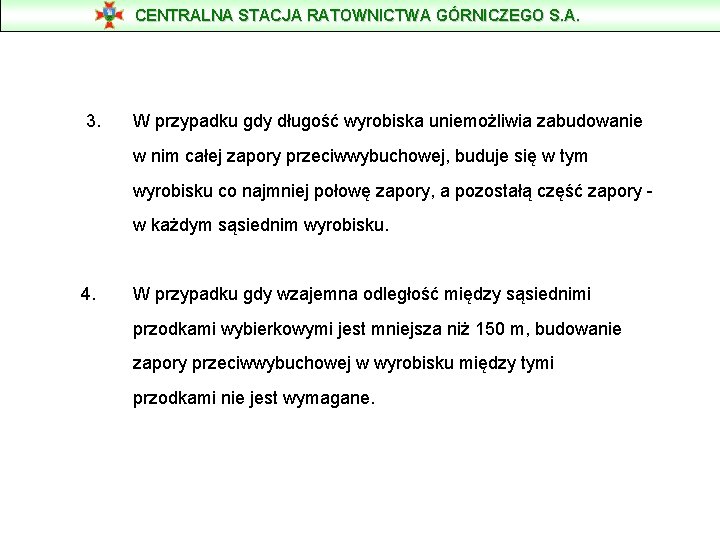 CENTRALNA STACJA RATOWNICTWA GÓRNICZEGO S.A.

3. W przypadku gdy długość wyrobiska uniemożliwia zabudowanie w nim całej zapory przeciwwybuchowej, buduje się w tym wyrobisku co najmniej połowę zapory, a pozostałą część zapory - w każdym sąsiednim wyrobisku.

4. W przypadku gdy wzajemna odległość między sąsiednimi przodkami wybierkowymi jest mniejsza niż 150 m, budowanie zapory przeciwwybuchowej w wyrobisku między tymi przodkami nie jest wymagane.